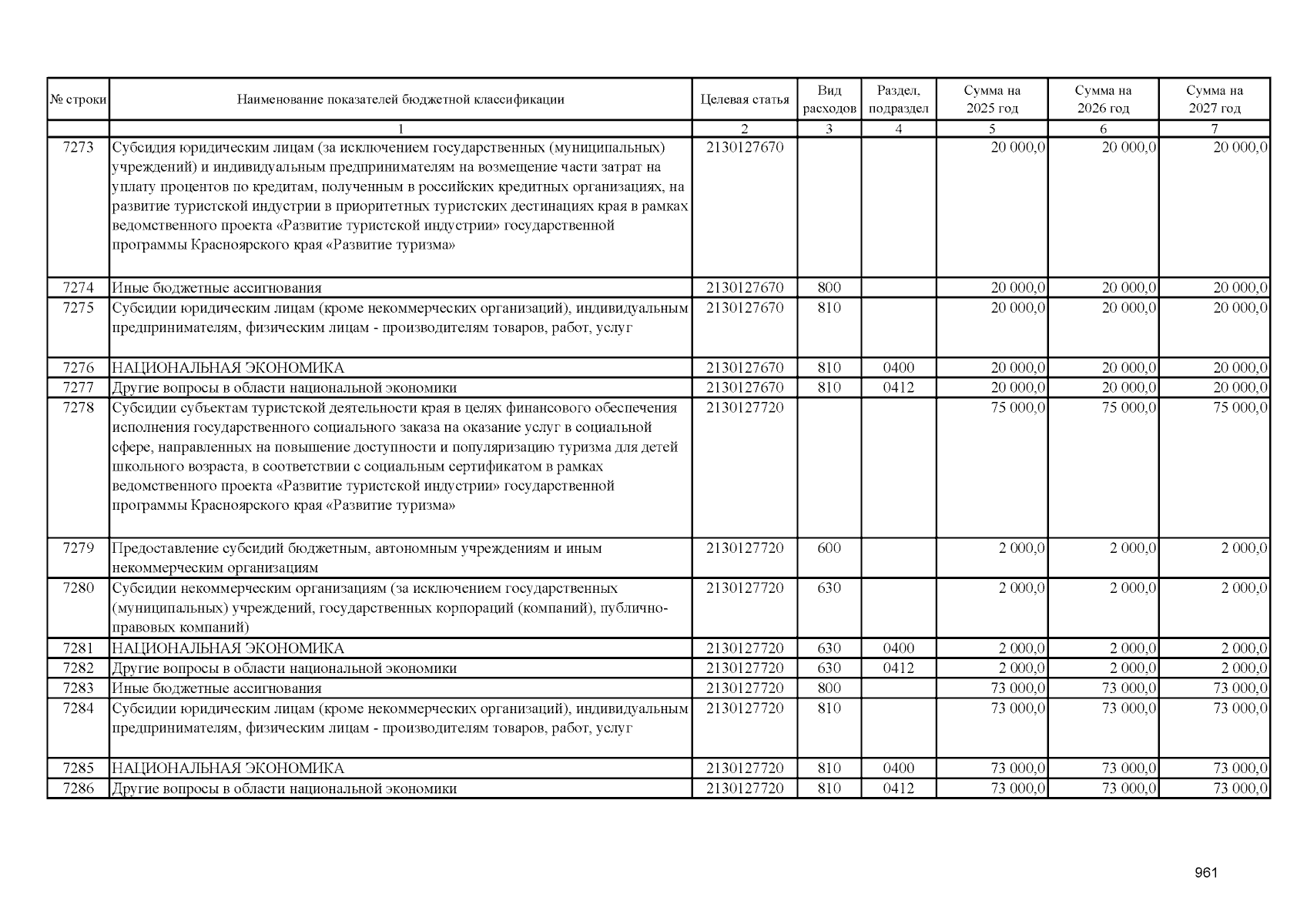 | № строки | Наименование показателей бюджетной классификации | Целевая статья | Вид расходов | Раздел, подраздел | Сумма на 2025 год | Сумма на 2026 год | Сумма на 2027 год |
|---|---|---|---|---|---|---|---|
| | 1 | 2 | 3 | 4 | 5 | 6 | 7 |
| 7273 | Субсидия юридическим лицам (за исключением государственных (муниципальных) учреждений) и индивидуальным предпринимателям на возмещение части затрат на уплату процентов по кредитам, полученным в российских кредитных организациях, на развитие туристской индустрии в приоритетных туристских дестинациях края в рамках ведомственного проекта «Развитие туристской индустрии» государственной программы Красноярского края «Развитие туризма» | 2130127670 | | | 20 000,0 | 20 000,0 | 20 000,0 |
| 7274 | Иные бюджетные ассигнования | 2130127670 | 800 | | 20 000,0 | 20 000,0 | 20 000,0 |
| 7275 | Субсидии юридическим лицам (кроме некоммерческих организаций), индивидуальным предпринимателям, физическим лицам - производителям товаров, работ, услуг | 2130127670 | 810 | | 20 000,0 | 20 000,0 | 20 000,0 |
| 7276 | НАЦИОНАЛЬНАЯ ЭКОНОМИКА | 2130127670 | 810 | 0400 | 20 000,0 | 20 000,0 | 20 000,0 |
| 7277 | Другие вопросы в области национальной экономики | 2130127670 | 810 | 0412 | 20 000,0 | 20 000,0 | 20 000,0 |
| 7278 | Субсидии субъектам туристской деятельности края в целях финансового обеспечения исполнения государственного социального заказа на оказание услуг в социальной сфере, направленных на повышение доступности и популяризацию туризма для детей школьного возраста, в соответствии с социальным сертификатом в рамках ведомственного проекта «Развитие туристской индустрии» государственной программы Красноярского края «Развитие туризма» | 2130127720 | | | 75 000,0 | 75 000,0 | 75 000,0 |
| 7279 | Предоставление субсидий бюджетным, автономным учреждениям и иным некоммерческим организациям | 2130127720 | 600 | | 2 000,0 | 2 000,0 | 2 000,0 |
| 7280 | Субсидии некоммерческим организациям (за исключением государственных (муниципальных) учреждений, государственных корпораций (компаний), публично-правовых компаний) | 2130127720 | 630 | | 2 000,0 | 2 000,0 | 2 000,0 |
| 7281 | НАЦИОНАЛЬНАЯ ЭКОНОМИКА | 2130127720 | 630 | 0400 | 2 000,0 | 2 000,0 | 2 000,0 |
| 7282 | Другие вопросы в области национальной экономики | 2130127720 | 630 | 0412 | 2 000,0 | 2 000,0 | 2 000,0 |
| 7283 | Иные бюджетные ассигнования | 2130127720 | 800 | | 73 000,0 | 73 000,0 | 73 000,0 |
| 7284 | Субсидии юридическим лицам (кроме некоммерческих организаций), индивидуальным предпринимателям, физическим лицам - производителям товаров, работ, услуг | 2130127720 | 810 | | 73 000,0 | 73 000,0 | 73 000,0 |
| 7285 | НАЦИОНАЛЬНАЯ ЭКОНОМИКА | 2130127720 | 810 | 0400 | 73 000,0 | 73 000,0 | 73 000,0 |
| 7286 | Другие вопросы в области национальной экономики | 2130127720 | 810 | 0412 | 73 000,0 | 73 000,0 | 73 000,0 |

961